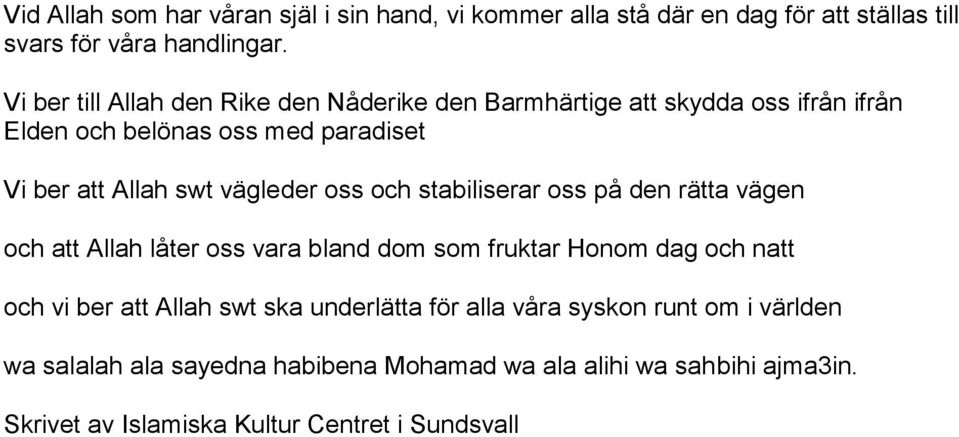 Vid Allah som har våran själ i sin hand, vi kommer alla stå där en dag för att ställas till svars för våra handlingar.

Vi ber till Allah den Rike den Nåderike den Barmhärtige att skydda oss ifrån ifrån Elden och belönas oss med paradiset

Vi ber att Allah swt vägleder oss och stabiliserar oss på den rätta vägen

och att Allah låter oss vara bland dom som fruktar Honom dag och natt

och vi ber att Allah swt ska underlätta för alla våra syskon runt om i världen

wa salalah ala sayedna habibena Mohamad wa ala alihi wa sahbihi ajma3in.

Skrivet av Islamiska Kultur Centret i Sundsvall